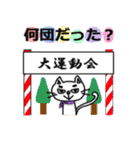 何団だった？

大運動会